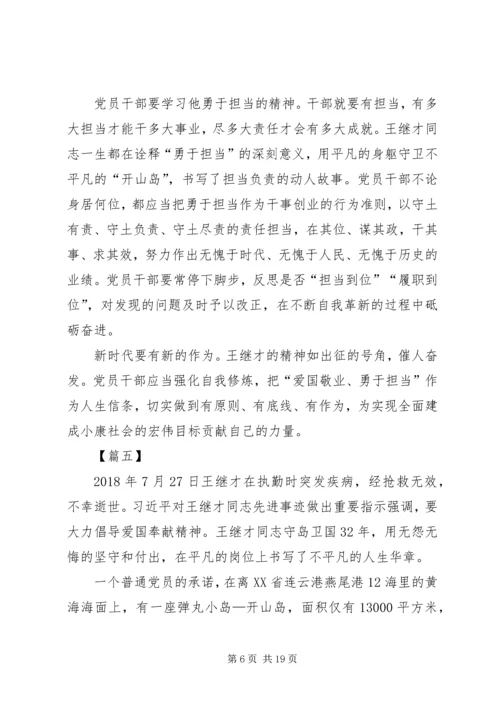 党员干部要学习他勇于担当的精神。干部就要有担当，有多大担当才能干多大事业，尽多大责任才会有多大成就。王继才同志一生都在诠释“勇于担当”的深刻意义，用平凡的身躯守卫不平凡的“开山岛”，书写了担当负责的动人故事。党员干部不论身居何位，都应当把勇于担当作为干事创业的行为准则，以守土有责、守土负责、守土尽责的责任担当，在其位、谋其政，干其事、求其效，努力作出无愧于时代、无愧于人民、无愧于历史的业绩。党员干部要常停下脚步，反思是否“担当到位”“履职到位”，对发现的问题及时予以改正，在不断自我革新的过程中砥砺奋进。

新时代要有新的作为。王继才的精神如出征的号角，催人奋发。党员干部应当强化自我修炼，把“爱国敬业、勇于担当”作为人生信条，切实做到有原则、有底线、有作为，为实现全面建成小康社会的宏伟目标贡献自己的力量。

【篇五】

2018 年 7 月 27 日王继才在执勤时突发疾病，经抢救无效，不幸逝世。习近平对王继才同志先进事迹做出重要指示强调，要大力倡导爱国奉献精神。王继才同志守岛卫国 32 年，用无怨无悔的坚守和付出，在平凡的岗位上书写了不平凡的人生华章。

一个普通党员的承诺，在离 XX 省连云港燕尾港 12 海里的黄海海面上，有一座弹丸小岛—开山岛，面积仅有 13000 平方米，

第 6 页 共 19 页